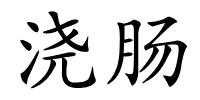 浇肠